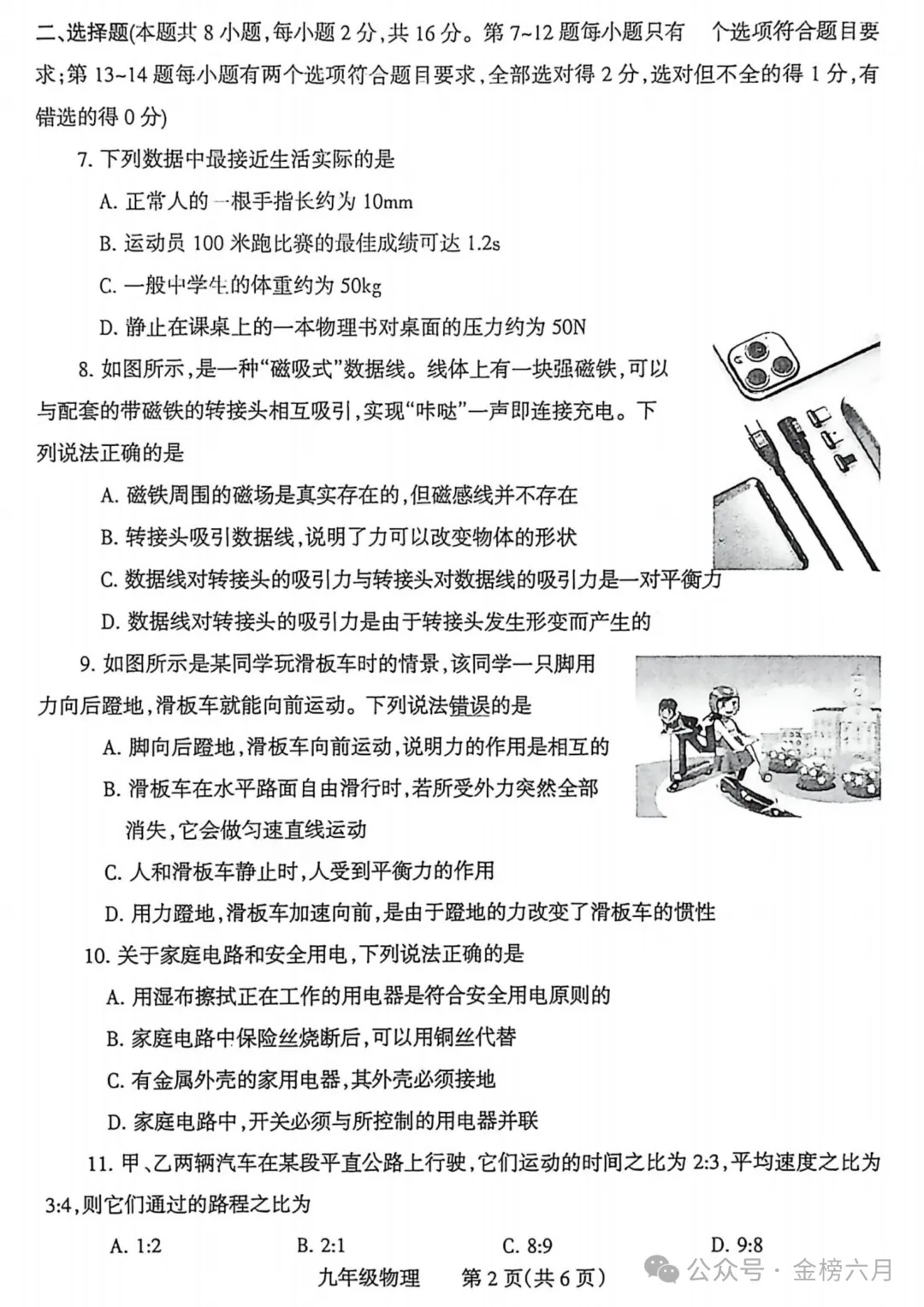 二、选择题(本题共 8 小题,每小题 2 分,共 16 分。第 7~12 题每小题只有 个选项符合题目要求;第 13~14 题每小题有两个选项符合题目要求,全部选对得 2 分,选对但不全的得 1 分,有错选的得 0 分)

7. 下列数据中最接近生活实际的是

A. 正常人的一根手指长约为 10mm

B. 运动员 100 米跑比赛的最佳成绩可达 1.2s

C. 一般中学生的体重约为 50kg

D. 静止在课桌上的一本物理书对桌面的压力约为 50N

8. 如图所示,是一种“磁吸式”数据线。线体上有一块强磁铁,可以与配套的带磁铁的转接头相互吸引,实现“咔哒”一声即连接充电。下列说法正确的是

A. 磁铁周围的磁场是真实存在的,但磁感线并不存在

B. 转接头吸引数据线,说明了力可以改变物体的形状

C. 数据线对转接头的吸引力与转接头对数据线的吸引力是一对平衡力

D. 数据线对转接头的吸引力是由于转接头发生形变而产生的

9. 如图所示是某同学玩滑板车时的情景,该同学一只脚用力向后蹬地,滑板车就能向前运动。下列说法错误的是

A. 脚向后蹬地,滑板车向前运动,说明力的作用是相互的

B. 滑板车在水平路面自由滑行时,若所受外力突然全部消失,它会做匀速直线运动

C. 人和滑板车静止时,人受到平衡力的作用

D. 用力蹬地,滑板车加速向前,是由于蹬地的力改变了滑板车的惯性

10. 关于家庭电路和安全用电,下列说法正确的是

A. 用湿布擦拭正在工作的用电器是符合安全用电原则的

B. 家庭电路中保险丝烧断后,可以用铜丝代替

C. 有金属外壳的家用电器,其外壳必须接地

D. 家庭电路中,开关必须与所控制的用电器并联

11. 甲、乙两辆汽车在某段平直公路上行驶,它们运动的时间之比为 2:3,平均速度之比为 3:4,则它们通过的路程之比为

A. 1:2　　B. 2:1　　C. 8:9　　D. 9:8

九年级物理　第 2 页(共 6 页)

公众号 · 金榜六月